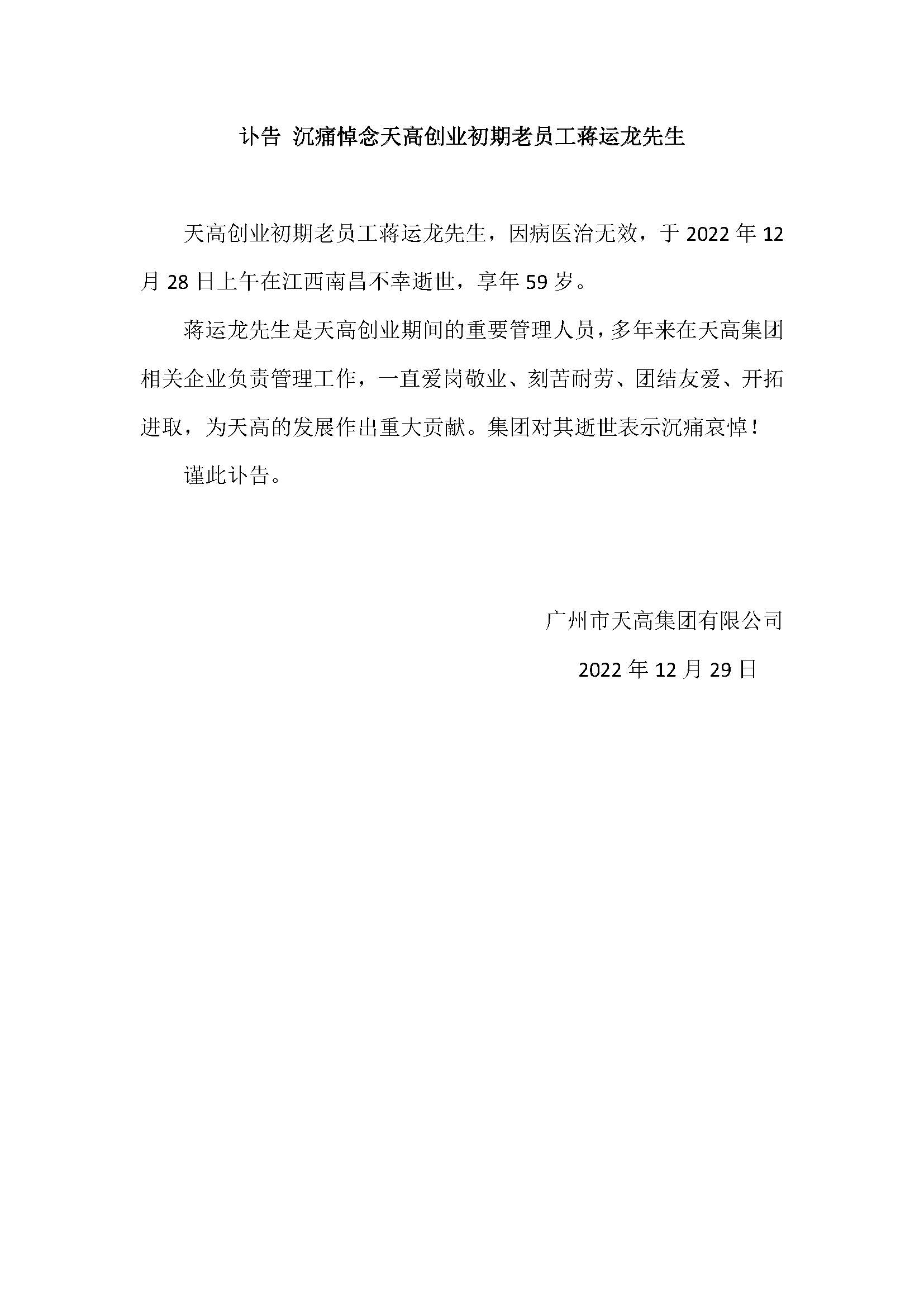 讣告 沉痛悼念天高创业初期老员工蒋运龙先生

天高创业初期老员工蒋运龙先生，因病医治无效，于 2022 年 12 月 28 日上午在江西南昌不幸逝世，享年 59 岁。

蒋运龙先生是天高创业期间的重要管理人员，多年来在天高集团相关企业负责管理工作，一直爱岗敬业、刻苦耐劳、团结友爱、开拓进取，为天高的发展作出重大贡献。集团对其逝世表示沉痛哀悼！

谨此讣告。

广州市天高集团有限公司

2022 年 12 月 29 日